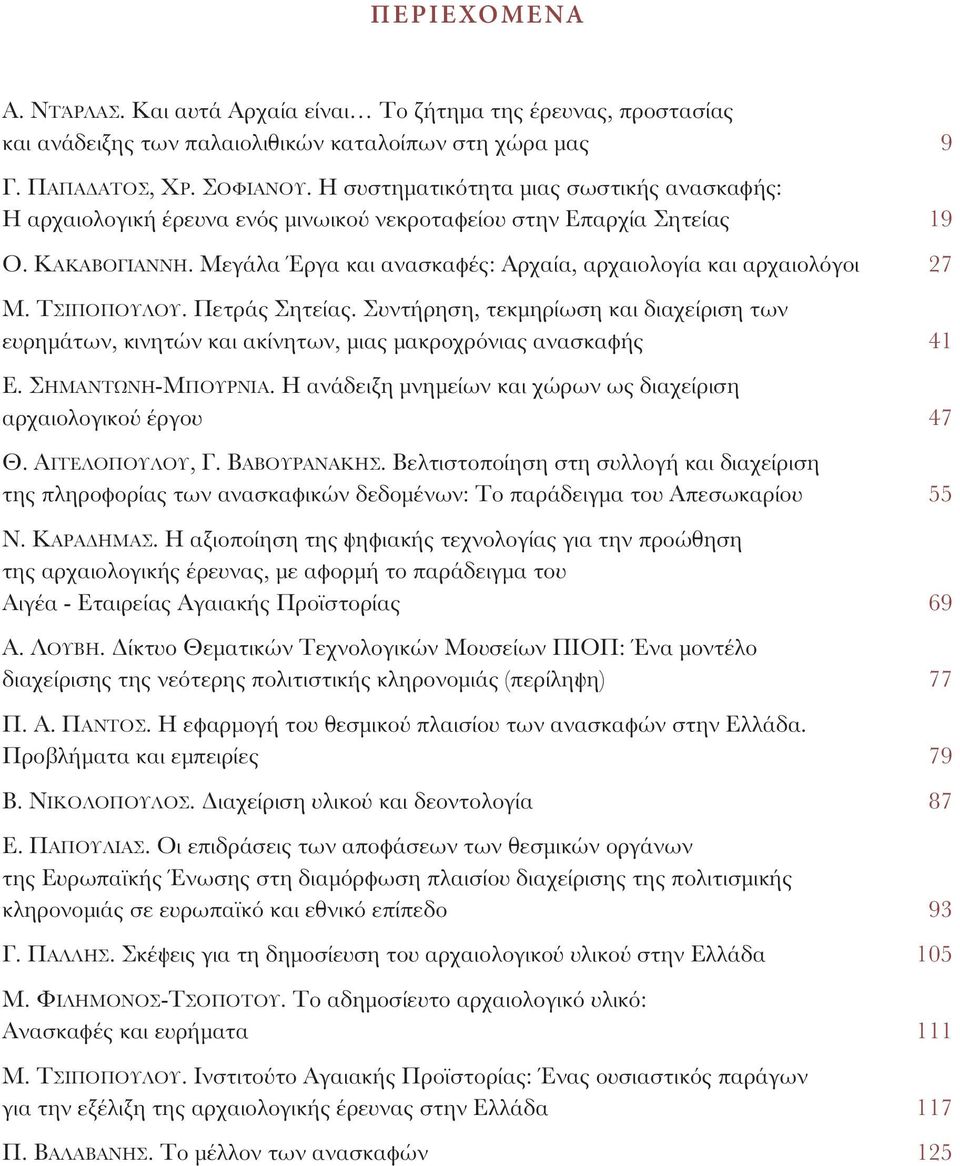 ΠΕΡΙΕΧΟΜΕΝΑ

Α. ΝΤΑΡΛΑΣ. Και αυτά Αρχαία είναι… Το ζήτημα της έρευνας, προστασίας και ανάδειξης των παλαιολιθικών καταλοίπων στη χώρα μας 9

Γ. ΠΑΠΑΔΑΤΟΣ, ΧΡ. ΣΟΦΙΑΝΟΥ. Η συστηματικότητα μιας σωστικής ανασκαφής: Η αρχαιολογική έρευνα ενός μινωικού νεκροταφείου στην Επαρχία Σητείας 19

Ο. ΚΑΚΑΒΟΓΙΑΝΝΗ. Μεγάλα Έργα και ανασκαφές: Αρχαία, αρχαιολογία και αρχαιολόγοι 27

Μ. ΤΣΙΠΟΠΟΥΛΟΥ. Πετράς Σητείας. Συντήρηση, τεκμηρίωση και διαχείριση των ευρημάτων, κινητών και ακίνητων, μιας μακροχρόνιας ανασκαφής 41

Ε. ΣΗΜΑΝΤΩΝΗ-ΜΠΟΥΡΝΙΑ. Η ανάδειξη μνημείων και χώρων ως διαχείριση αρχαιολογικού έργου 47

Θ. ΑΓΓΕΛΟΠΟΥΛΟΥ, Γ. ΒΑΒΟΥΡΑΝΑΚΗΣ. Βελτιστοποίηση στη συλλογή και διαχείριση της πληροφορίας των ανασκαφικών δεδομένων: Το παράδειγμα του Απεσωκαρίου 55

Ν. ΚΑΡΑΔΗΜΑΣ. Η αξιοποίηση της ψηφιακής τεχνολογίας για την προώθηση της αρχαιολογικής έρευνας, με αφορμή το παράδειγμα του Αιγέα - Εταιρείας Αγαιακής Προϊστορίας 69

Α. ΛΟΥΒΗ. Δίκτυο Θεματικών Τεχνολογικών Μουσείων ΠΙΟΠ: Ένα μοντέλο διαχείρισης της νεότερης πολιτιστικής κληρονομιάς (περίληψη) 77

Π. Α. ΠΑΝΤΟΣ. Η εφαρμογή του θεσμικού πλαισίου των ανασκαφών στην Ελλάδα. Προβλήματα και εμπειρίες 79

Β. ΝΙΚΟΛΟΠΟΥΛΟΣ. Διαχείριση υλικού και δεοντολογία 87

Ε. ΠΑΠΟΥΛΙΑΣ. Οι επιδράσεις των αποφάσεων των θεσμικών οργάνων της Ευρωπαϊκής Ένωσης στη διαμόρφωση πλαισίου διαχείρισης της πολιτισμικής κληρονομιάς σε ευρωπαϊκό και εθνικό επίπεδο 93

Γ. ΠΑΛΛΗΣ. Σκέψεις για τη δημοσίευση του αρχαιολογικού υλικού στην Ελλάδα 105

Μ. ΦΙΛΗΜΟΝΟΣ-ΤΣΟΠΟΤΟΥ. Το αδημοσίευτο αρχαιολογικό υλικό: Ανασκαφές και ευρήματα 111

Μ. ΤΣΙΠΟΠΟΥΛΟΥ. Ινστιτούτο Αγαιακής Προϊστορίας: Ένας ουσιαστικός παράγων για την εξέλιξη της αρχαιολογικής έρευνας στην Ελλάδα 117

Π. ΒΑΛΑΒΑΝΗΣ. Το μέλλον των ανασκαφών 125